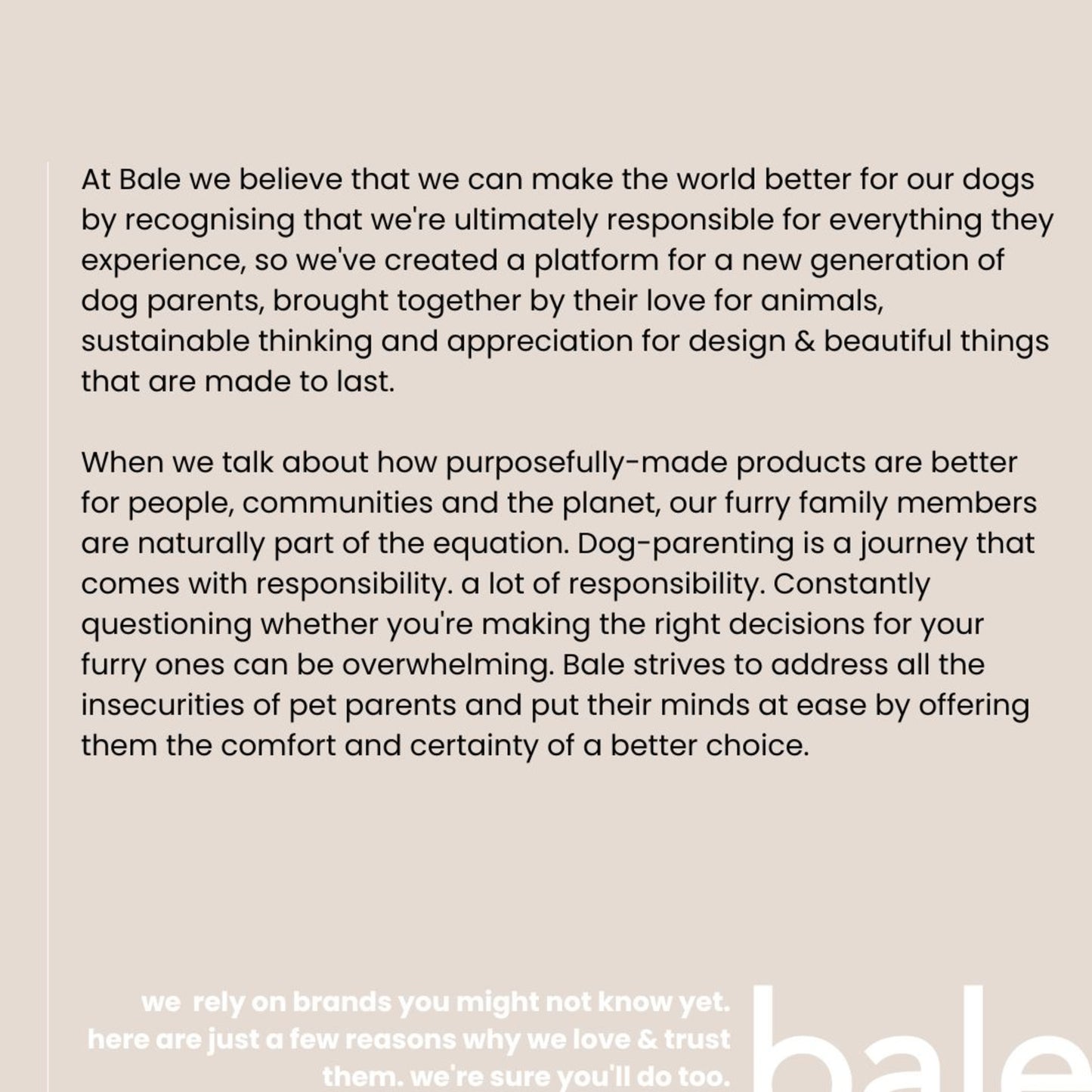 At Bale we believe that we can make the world better for our dogs by recognising that we're ultimately responsible for everything they experience, so we've created a platform for a new generation of dog parents, brought together by their love for animals, sustainable thinking and appreciation for design & beautiful things that are made to last.

When we talk about how purposefully-made products are better for people, communities and the planet, our furry family members are naturally part of the equation. Dog-parenting is a journey that comes with responsibility. a lot of responsibility. Constantly questioning whether you're making the right decisions for your furry ones can be overwhelming. Bale strives to address all the insecurities of pet parents and put their minds at ease by offering them the comfort and certainty of a better choice.

we  rely on brands you might not know yet. here are just a few reasons why we love & trust them. we're sure you'll do too.

bale